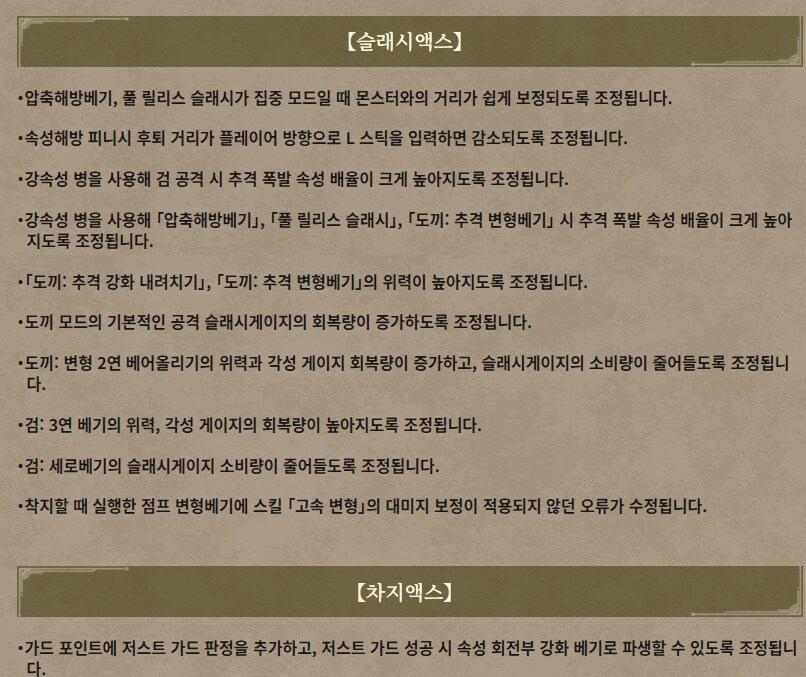 【슬래시액스】

•압축해방베기, 풀 릴리스 슬래시가 집중 모드일 때 몬스터와의 거리가 쉽게 보정되도록 조정됩니다.

•속성해방 피니시 후퇴 거리가 플레이어 방향으로 L 스틱을 입력하면 감소되도록 조정됩니다.

•강속성 병을 사용해 검 공격 시 추격 폭발 속성 배율이 크게 높아지도록 조정됩니다.

•강속성 병을 사용해 「압축해방베기」, 「풀 릴리스 슬래시」, 「도끼: 추격 변형베기」 시 추격 폭발 속성 배율이 크게 높아지도록 조정됩니다.

•「도끼: 추격 강화 내려치기」, 「도끼: 추격 변형베기」의 위력이 높아지도록 조정됩니다.

•도끼 모드의 기본적인 공격 슬래시게이지의 회복량이 증가하도록 조정됩니다.

•도끼: 변형 2연 베어올리기의 위력과 각성 게이지 회복량이 증가하고, 슬래시게이지의 소비량이 줄어들도록 조정됩니다.

•검: 3연 베기의 위력, 각성 게이지의 회복량이 높아지도록 조정됩니다.

•검: 세로베기의 슬래시게이지 소비량이 줄어들도록 조정됩니다.

•착지할 때 실행한 점프 변형베기에 스킬 「고속 변형」의 대미지 보정이 적용되지 않던 오류가 수정됩니다.

【차지액스】

•가드 포인트에 저스트 가드 판정을 추가하고, 저스트 가드 성공 시 속성 회전부 강화 베기로 파생할 수 있도록 조정됩니다.